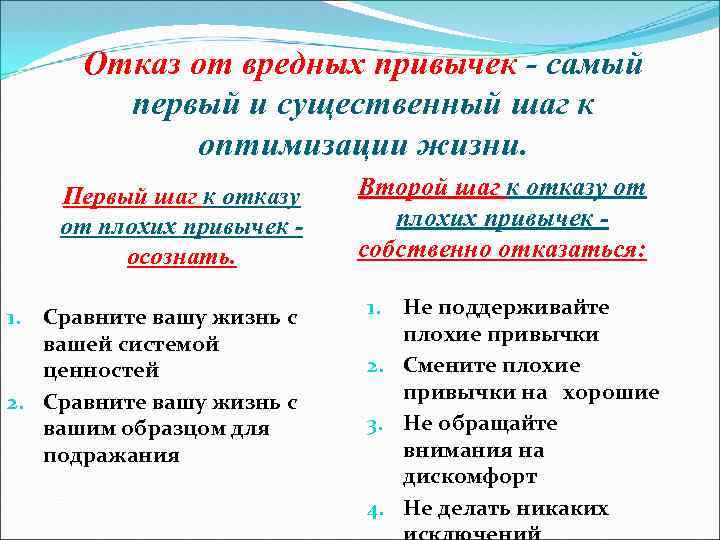 Отказ от вредных привычек - самый первый и существенный шаг к оптимизации жизни.

Первый шаг к отказу от плохих привычек - осознать.

1. Сравните вашу жизнь с вашей системой ценностей
2. Сравните вашу жизнь с вашим образцом для подражания

Второй шаг к отказу от плохих привычек - собственно отказаться:

1. Не поддерживайте плохие привычки
2. Смените плохие привычки на хорошие
3. Не обращайте внимания на дискомфорт
4. Не делать никаких исключений